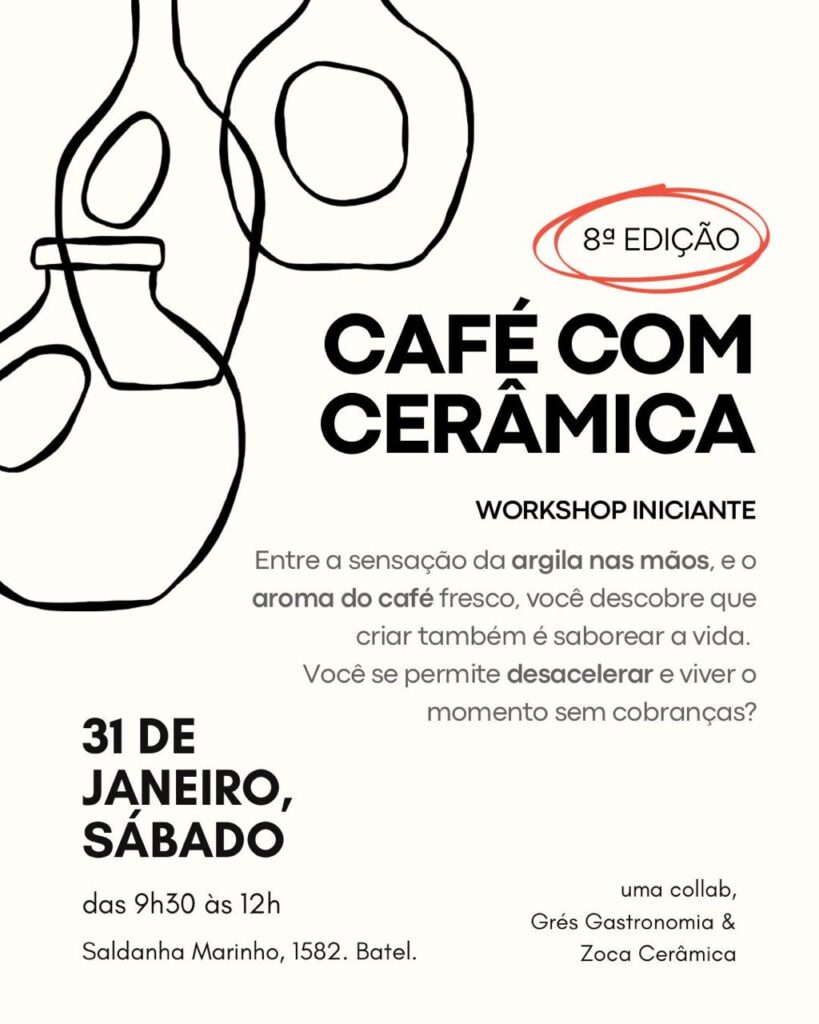 8ª EDIÇÃO

CAFÉ COM CERÂMICA

WORKSHOP INICIANTE

Entre a sensação da argila nas mãos, e o aroma do café fresco, você descobre que criar também é saborear a vida. Você se permite desacelerar e viver o momento sem cobranças?

31 DE JANEIRO, SÁBADO

das 9h30 às 12h

Saldanha Marinho, 1582. Batel.

uma collab,
Grés Gastronomia &
Zoca Cerâmica